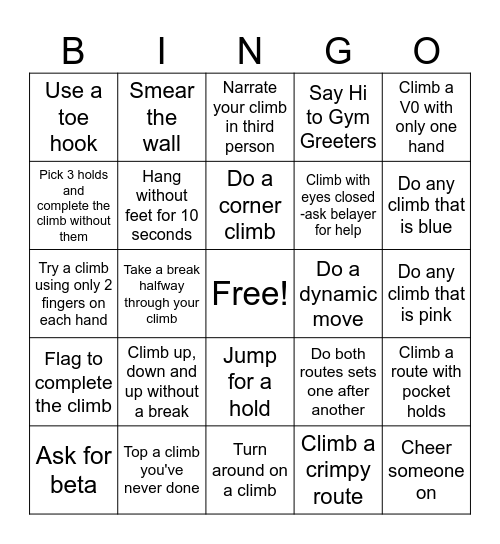 | B | I | N | G | O |
|---|---|---|---|---|
| Use a toe hook | Smear the wall | Narrate your climb in third person | Say Hi to Gym Greeters | Climb a V0 with only one hand |
| Pick 3 holds and complete the climb without them | Hang without feet for 10 seconds | Do a corner climb | Climb with eyes closed -ask belayer for help | Do any climb that is blue |
| Try a climb using only 2 fingers on each hand | Take a break halfway through your climb | Free! | Do a dynamic move | Do any climb that is pink |
| Flag to complete the climb | Climb up, down and up without a break | Jump for a hold | Do both routes sets one after another | Climb a route with pocket holds |
| Ask for beta | Top a climb you've never done | Turn around on a climb | Climb a crimpy route | Cheer someone on |